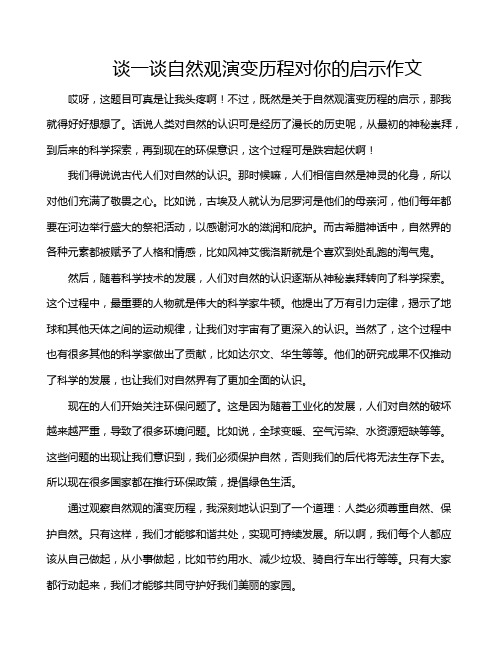 谈一谈自然观演变历程对你的启示作文

哎呀，这题目可真是让我头疼啊！不过，既然是关于自然观演变历程的启示，那我就得好好想想了。话说人类对自然的认识可是经历了漫长的历史呢，从最初的神秘崇拜，到后来的科学探索，再到现在的环保意识，这个过程可是跌宕起伏啊！

我们得说说古代人们对自然的认识。那时候嘛，人们相信自然是神灵的化身，所以对他们充满了敬畏之心。比如说，古埃及人就认为尼罗河是他们的母亲河，他们每年都要在河边举行盛大的祭祀活动，以感谢河水的滋润和庇护。而古希腊神话中，自然界的各种元素都被赋予了人格和情感，比如风神艾俄洛斯就是个喜欢到处乱跑的淘气鬼。

然后，随着科学技术的发展，人们对自然的认识逐渐从神秘崇拜转向了科学探索。这个过程中，最重要的人物就是伟大的科学家牛顿。他提出了万有引力定律，揭示了地球和其他天体之间的运动规律，让我们对宇宙有了更深入的认识。当然了，这个过程中也有很多其他的科学家做出了贡献，比如达尔文、华生等等。他们的研究成果不仅推动了科学的发展，也让我们对自然界有了更加全面的认识。

现在的人们开始关注环保问题了。这是因为随着工业化的发展，人们对自然的破坏越来越严重，导致了很多环境问题。比如说，全球变暖、空气污染、水资源短缺等等。这些问题的出现让我们意识到，我们必须保护自然，否则我们的后代将无法生存下去。所以现在很多国家都在推行环保政策，提倡绿色生活。

通过观察自然观的演变历程，我深刻地认识到了一个道理：人类必须尊重自然、保护自然。只有这样，我们才能够和谐共处，实现可持续发展。所以啊，我们每个人都应该从自己做起，从小事做起，比如节约用水、减少垃圾、骑自行车出行等等。只有大家都行动起来，我们才能够共同守护好我们美丽的家园。